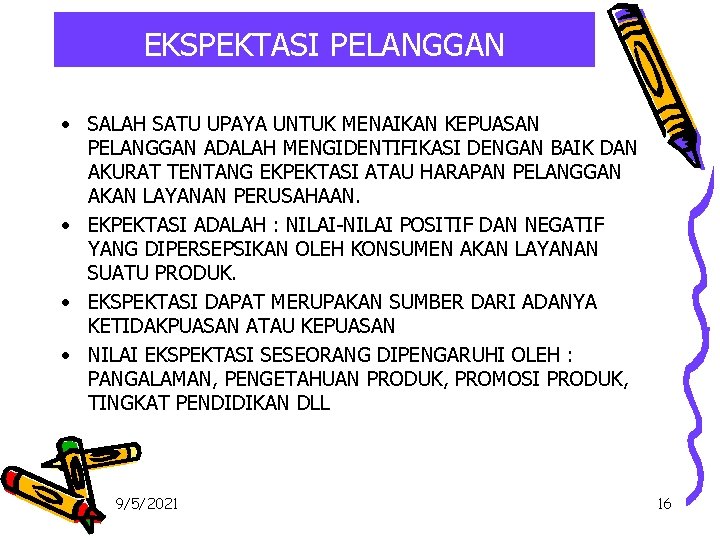 EKSPEKTASI PELANGGAN

• SALAH SATU UPAYA UNTUK MENAIKAN KEPUASAN PELANGGAN ADALAH MENGIDENTIFIKASI DENGAN BAIK DAN AKURAT TENTANG EKPEKTASI ATAU HARAPAN PELANGGAN AKAN LAYANAN PERUSAHAAN.
• EKPEKTASI ADALAH : NILAI-NILAI POSITIF DAN NEGATIF YANG DIPERSEPSIKAN OLEH KONSUMEN AKAN LAYANAN SUATU PRODUK.
• EKSPEKTASI DAPAT MERUPAKAN SUMBER DARI ADANYA KETIDAKPUASAN ATAU KEPUASAN
• NILAI EKSPEKTASI SESEORANG DIPENGARUHI OLEH : PANGALAMAN, PENGETAHUAN PRODUK, PROMOSI PRODUK, TINGKAT PENDIDIKAN DLL

9/5/2021

16